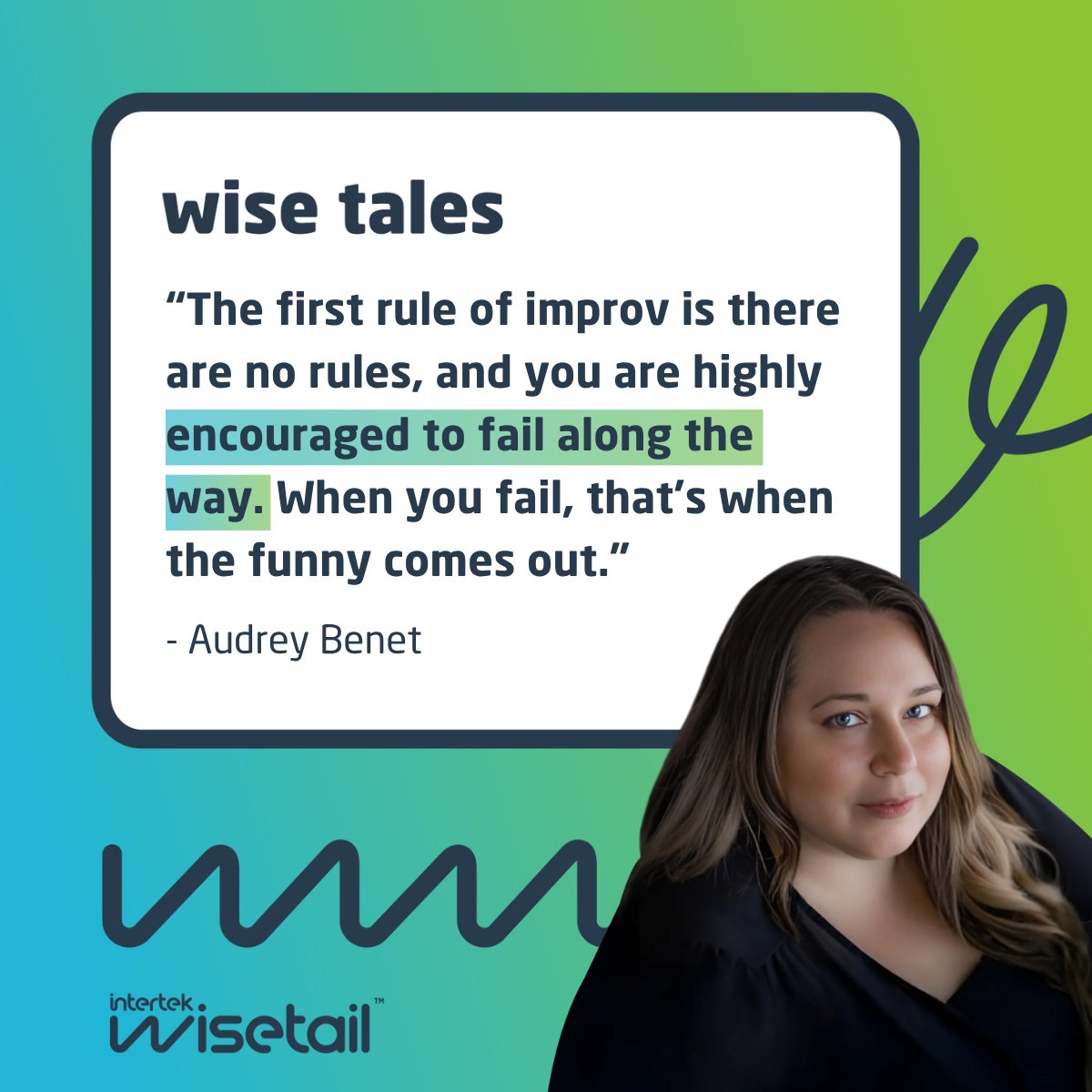 wise tales

“The first rule of improv is there are no rules, and you are highly encouraged to fail along the way. When you fail, that’s when the funny comes out.”

- Audrey Benet

intertek wisetail™